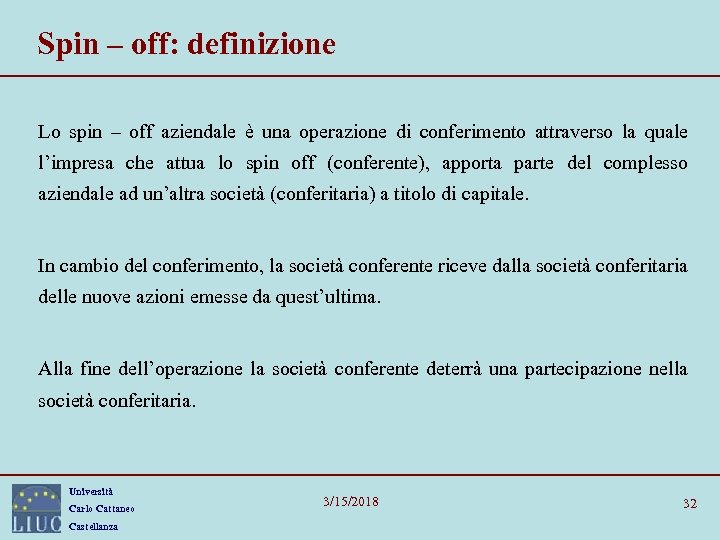 Spin – off: definizione

Lo spin – off aziendale è una operazione di conferimento attraverso la quale l'impresa che attua lo spin off (conferente), apporta parte del complesso aziendale ad un'altra società (conferitaria) a titolo di capitale.

In cambio del conferimento, la società conferente riceve dalla società conferitaria delle nuove azioni emesse da quest'ultima.

Alla fine dell'operazione la società conferente deterrà una partecipazione nella società conferitaria.

LIUC

Università
Carlo Cattaneo
Castellanza

3/15/2018

32